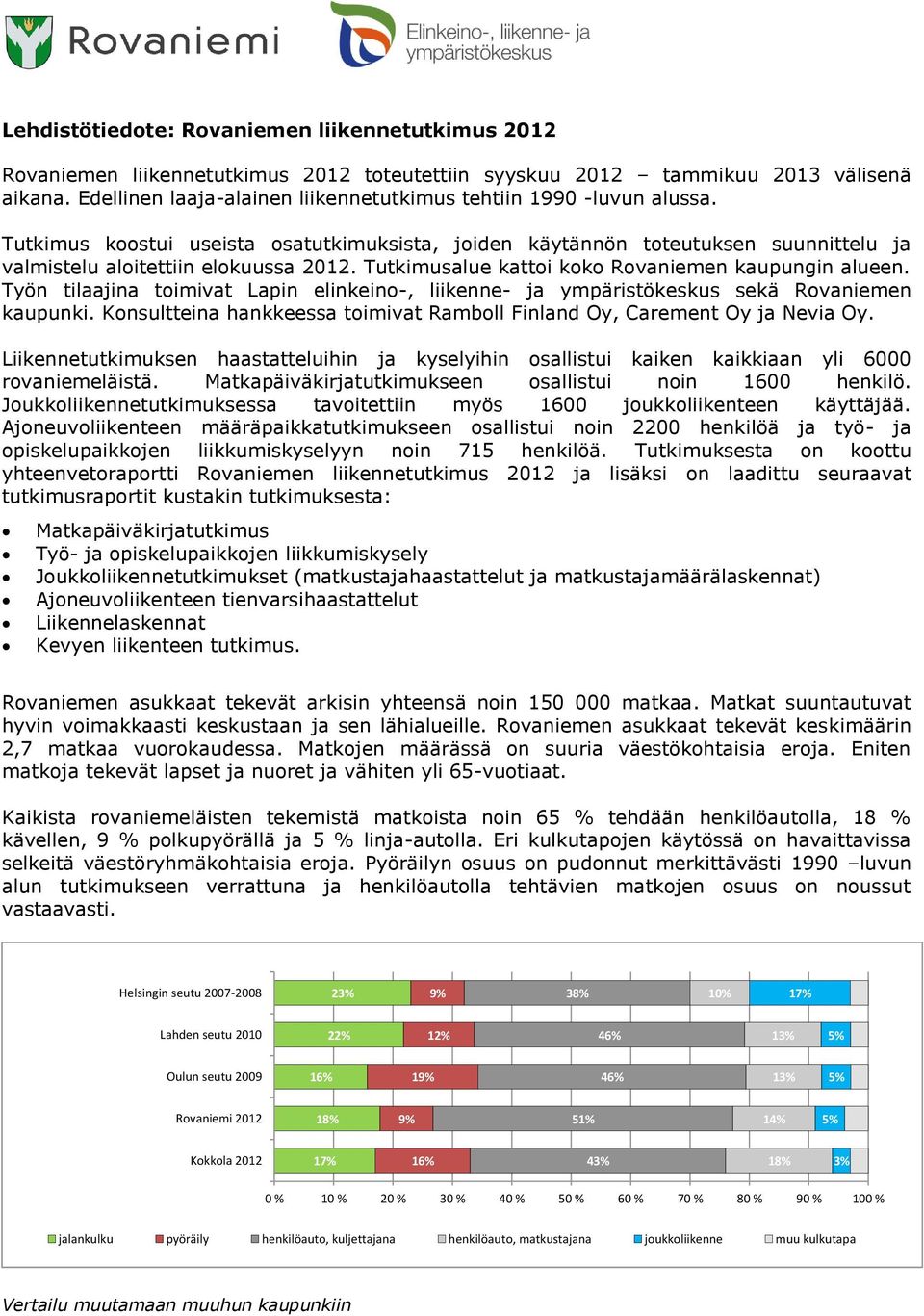 Rovaniemi

Elinkeino-, liikenne- ja ympäristökeskus

Lehdistötiedote: Rovaniemen liikennetutkimus 2012

Rovaniemen liikennetutkimus 2012 toteutettiin syyskuu 2012 – tammikuu 2013 välisenä aikana. Edellinen laaja-alainen liikennetutkimus tehtiin 1990 -luvun alussa.

Tutkimus koostui useista osatutkimuksista, joiden käytännön toteutuksen suunnittelu ja valmistelu aloitettiin elokuussa 2012. Tutkimusalue kattoi koko Rovaniemen kaupungin alueen. Työn tilaajina toimivat Lapin elinkeino-, liikenne- ja ympäristökeskus sekä Rovaniemen kaupunki. Konsultteina hankkeessa toimivat Ramboll Finland Oy, Carement Oy ja Nevia Oy.

Liikennetutkimuksen haastatteluihin ja kyselyihin osallistui kaiken kaikkiaan yli 6000 rovaniemeläistä. Matkapäiväkirjatutkimukseen osallistui noin 1600 henkilö. Joukkoliikennetutkimuksessa tavoitettiin myös 1600 joukkoliikenteen käyttäjää. Ajoneuvoliikenteen määräpaikkatutkimukseen osallistui noin 2200 henkilöä ja työ- ja opiskelupaikkojen liikkumiskyselyyn noin 715 henkilöä. Tutkimuksesta on koottu yhteenvetoraportti Rovaniemen liikennetutkimus 2012 ja lisäksi on laadittu seuraavat tutkimusraportit kustakin tutkimuksesta:

• Matkapäiväkirjatutkimus
• Työ- ja opiskelupaikkojen liikkumiskysely
• Joukkoliikennetutkimukset (matkustajahaastattelut ja matkustajamäärälaskennat)
• Ajoneuvoliikenteen tienvarsihaastattelut
• Liikennelaskennat
• Kevyen liikenteen tutkimus.

Rovaniemen asukkaat tekevät arkisin yhteensä noin 150 000 matkaa. Matkat suuntautuvat hyvin voimakkaasti keskustaan ja sen lähialueille. Rovaniemen asukkaat tekevät keskimäärin 2,7 matkaa vuorokaudessa. Matkojen määrässä on suuria väestökohtaisia eroja. Eniten matkoja tekevät lapset ja nuoret ja vähiten yli 65-vuotiaat.

Kaikista rovaniemeläisten tekemistä matkoista noin 65 % tehdään henkilöautolla, 18 % kävellen, 9 % polkupyörällä ja 5 % linja-autolla. Eri kulkutapojen käytössä on havaittavissa selkeitä väestöryhmäkohtaisia eroja. Pyöräilyn osuus on pudonnut merkittävästi 1990 –luvun alun tutkimukseen verrattuna ja henkilöautolla tehtävien matkojen osuus on noussut vastaavasti.

Helsingin seutu 2007-2008 23% 9% 38% 10% 17%
Lahden seutu 2010 22% 12% 46% 13% 5%
Oulun seutu 2009 16% 19% 46% 13% 5%
Rovaniemi 2012 18% 9% 51% 14% 5%
Kokkola 2012 17% 16% 43% 18% 3%

0 % 10 % 20 % 30 % 40 % 50 % 60 % 70 % 80 % 90 % 100 %

jalankulku pyöräily henkilöauto, kuljettajana henkilöauto, matkustajana joukkoliikenne muu kulkutapa

Vertailu muutamaan muuhun kaupunkiin